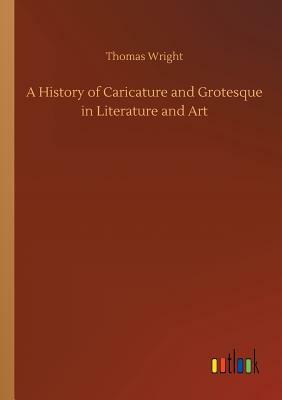 Thomas Wright

A History of Caricature and Grotesque in Literature and Art

outlook